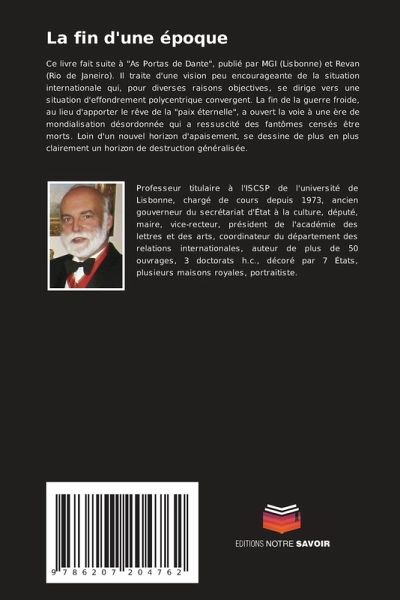 La fin d'une époque

Ce livre fait suite à "As Portas de Dante", publié par MGI (Lisbonne) et Revan (Rio de Janeiro). Il traite d'une vision peu encourageante de la situation internationale qui, pour diverses raisons objectives, se dirige vers une situation d'effondrement polycentrique convergent. La fin de la guerre froide, au lieu d'apporter le rêve de la "paix éternelle", a ouvert la voie à une ère de mondialisation désordonnée qui a ressuscité des fantômes censés être morts. Loin d'un nouvel horizon d'apaisement, se dessine de plus en plus clairement un horizon de destruction généralisée.

Professeur titulaire à l'ISCSP de l'université de Lisbonne, chargé de cours depuis 1973, ancien gouverneur du secrétariat d'État à la culture, député, maire, vice-recteur, président de l'académie des lettres et des arts, coordinateur du département des relations internationales, auteur de plus de 50 ouvrages, 3 doctorats h.c., décoré par 7 États, plusieurs maisons royales, portraitiste.

9 786207 204762

EDITIONS NOTRE SAVOIR